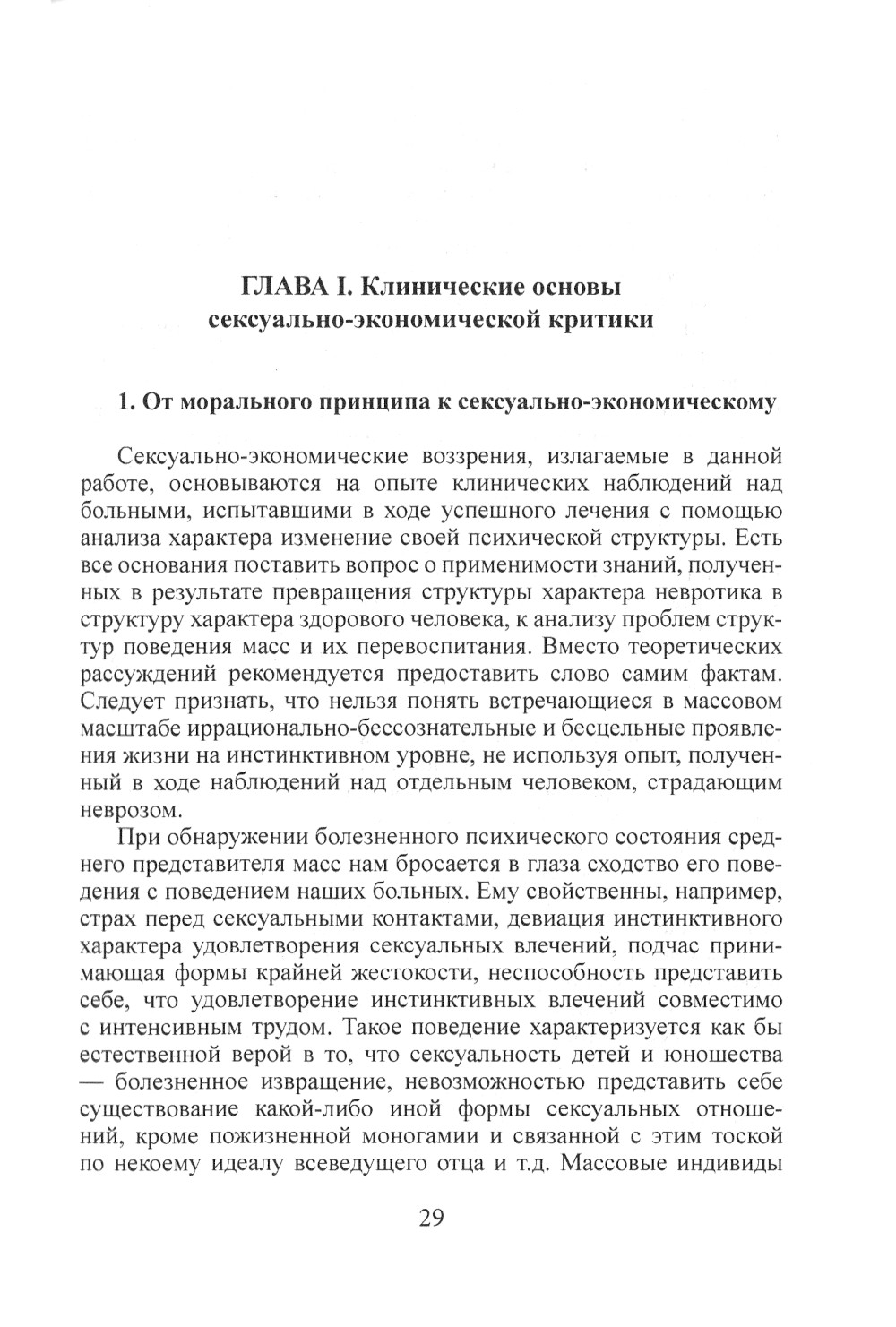 ГЛАВА I. Клинические основы сексуально-экономической критики

1. От морального принципа к сексуально-экономическому

Сексуально-экономические воззрения, излагаемые в данной работе, основываются на опыте клинических наблюдений над больными, испытавшими в ходе успешного лечения с помощью анализа характера изменение своей психической структуры. Есть все основания поставить вопрос о применимости знаний, полученных в результате превращения структуры характера невротика в структуру характера здорового человека, к анализу проблем структур поведения масс и их перевоспитания. Вместо теоретических рассуждений рекомендуется предоставить слово самим фактам. Следует признать, что нельзя понять встречающиеся в массовом масштабе иррационально-бессознательные и бесцельные проявления жизни на инстинктивном уровне, не используя опыт, полученный в ходе наблюдений над отдельным человеком, страдающим неврозом.

При обнаружении болезненного психического состояния среднего представителя масс нам бросается в глаза сходство его поведения с поведением наших больных. Ему свойственны, например, страх перед сексуальными контактами, девиация инстинктивного характера удовлетворения сексуальных влечений, подчас принимающая формы крайней жестокости, неспособность представить себе, что удовлетворение инстинктивных влечений совместимо с интенсивным трудом. Такое поведение характеризуется как бы естественной верой в то, что сексуальность детей и юношества — болезненное извращение, невозможностью представить себе существование какой-либо иной формы сексуальных отношений, кроме пожизненной моногамии и связанной с этим тоской по некоему идеалу всеведущего отца и т.д. Массовые индивиды

29